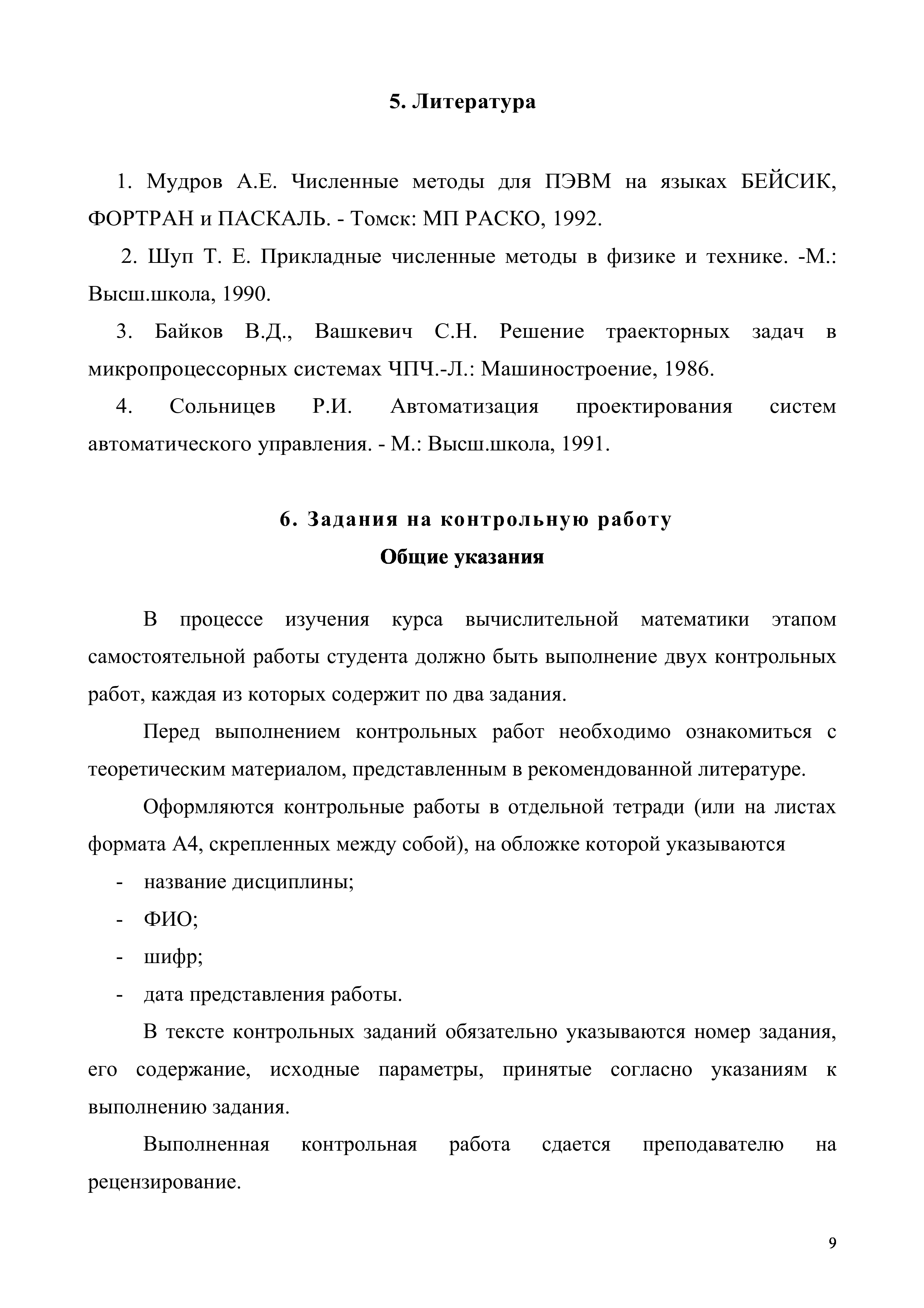 5. Литература

1. Мудров А.Е. Численные методы для ПЭВМ на языках БЕЙСИК, ФОРТРАН и ПАСКАЛЬ. - Томск: МП РАСКО, 1992.

2. Шуп Т. Е. Прикладные численные методы в физике и технике. -М.: Высш.школа, 1990.

3. Байков В.Д., Вашкевич С.Н. Решение траекторных задач в микропроцессорных системах ЧПЧ.-Л.: Машиностроение, 1986.

4. Сольницев Р.И. Автоматизация проектирования систем автоматического управления. - М.: Высш.школа, 1991.

6. Задания на контрольную работу

Общие указания

В процессе изучения курса вычислительной математики этапом самостоятельной работы студента должно быть выполнение двух контрольных работ, каждая из которых содержит по два задания.

Перед выполнением контрольных работ необходимо ознакомиться с теоретическим материалом, представленным в рекомендованной литературе.

Оформляются контрольные работы в отдельной тетради (или на листах формата А4, скрепленных между собой), на обложке которой указываются

- название дисциплины;
- ФИО;
- шифр;
- дата представления работы.

В тексте контрольных заданий обязательно указываются номер задания, его содержание, исходные параметры, принятые согласно указаниям к выполнению задания.

Выполненная контрольная работа сдается преподавателю на рецензирование.

9